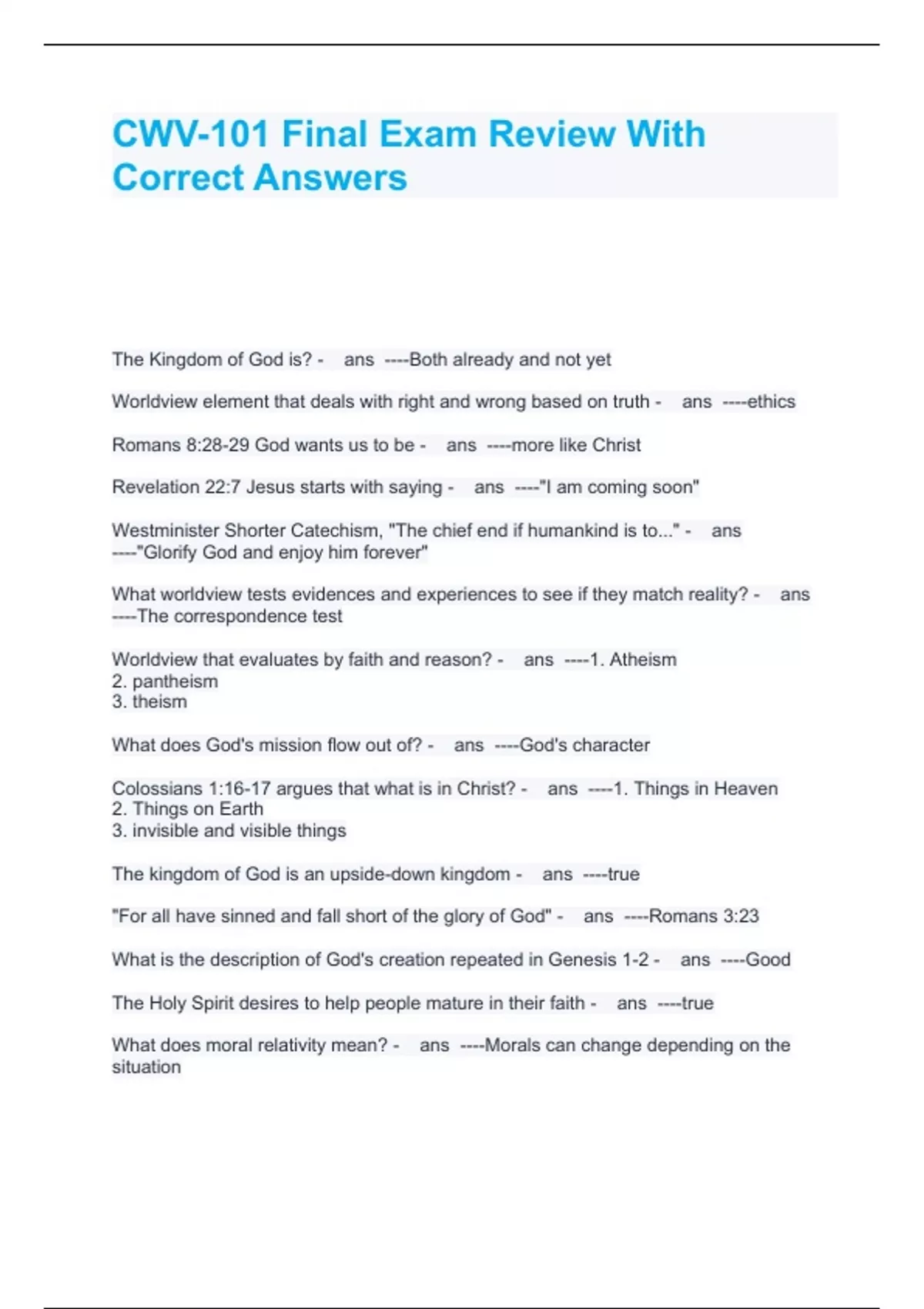 CWV-101 Final Exam Review With Correct Answers

The Kingdom of God is? - ans ----Both already and not yet

Worldview element that deals with right and wrong based on truth - ans ----ethics

Romans 8:28-29 God wants us to be - ans ----more like Christ

Revelation 22:7 Jesus starts with saying - ans ----"I am coming soon"

Westminister Shorter Catechism, "The chief end if humankind is to..." - ans ----"Glorify God and enjoy him forever"

What worldview tests evidences and experiences to see if they match reality? - ans ----The correspondence test

Worldview that evaluates by faith and reason? - ans ----1. Atheism
2. pantheism
3. theism

What does God's mission flow out of? - ans ----God's character

Colossians 1:16-17 argues that what is in Christ? - ans ----1. Things in Heaven
2. Things on Earth
3. invisible and visible things

The kingdom of God is an upside-down kingdom - ans ----true

"For all have sinned and fall short of the glory of God" - ans ----Romans 3:23

What is the description of God's creation repeated in Genesis 1-2 - ans ----Good

The Holy Spirit desires to help people mature in their faith - ans ----true

What does moral relativity mean? - ans ----Morals can change depending on the situation